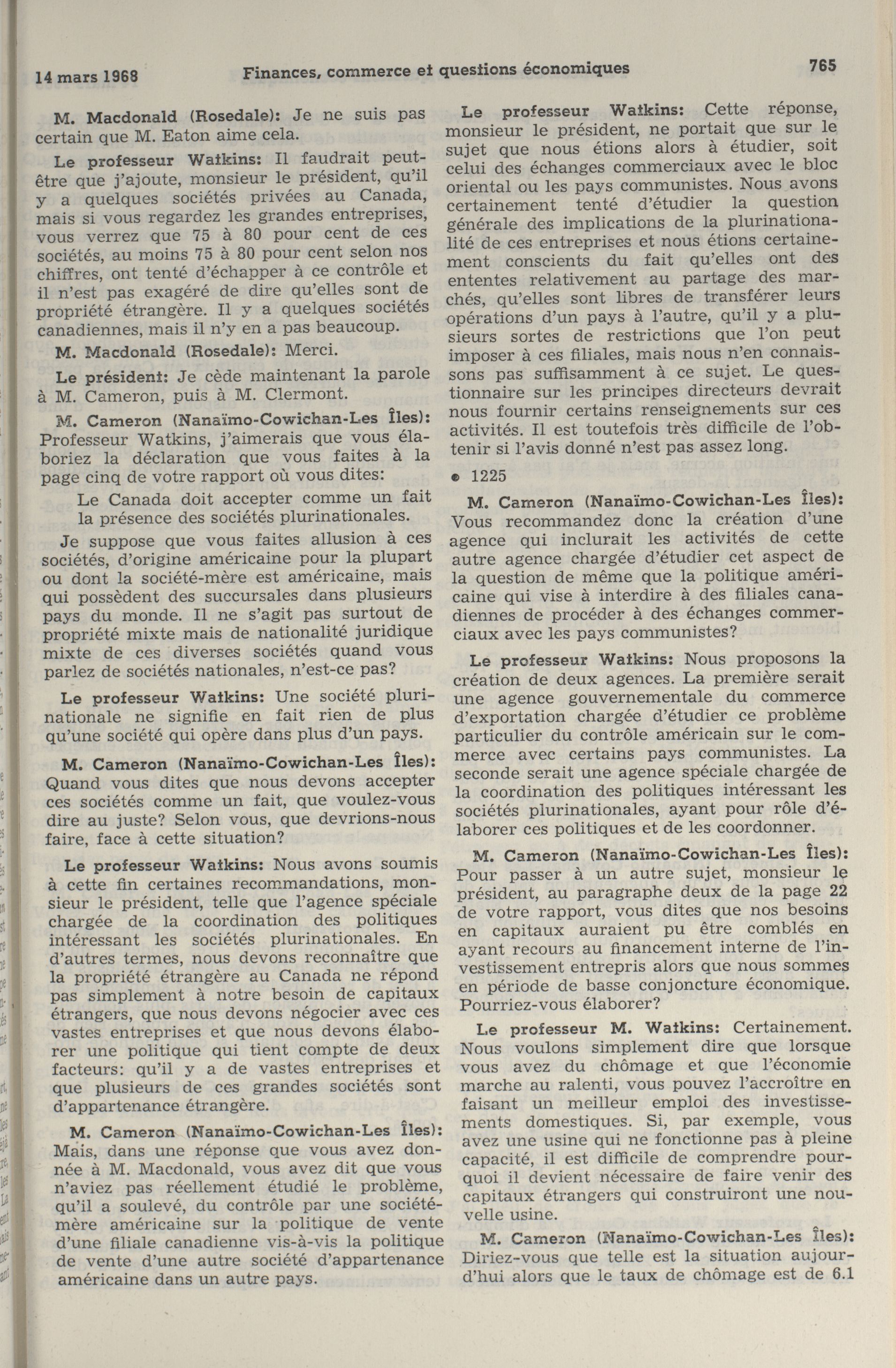 14 mars 1968 Finances, commerce et questions économiques 765

M. Macdonald (Rosedale): Je ne suis pas certain que M. Eaton aime cela.

Le professeur Watkins: Il faudrait peut-être que j'ajoute, monsieur le président, qu'il y a quelques sociétés privées au Canada, mais si vous regardez les grandes entreprises, vous verrez que 75 à 80 pour cent de ces sociétés, au moins 75 à 80 pour cent selon nos chiffres, ont tenté d'échapper à ce contrôle et il n'est pas exagéré de dire qu'elles sont de propriété étrangère. Il y a quelques sociétés canadiennes, mais il n'y en a pas beaucoup.

M. Macdonald (Rosedale): Merci.

Le président: Je cède maintenant la parole à M. Cameron, puis à M. Clermont.

M. Cameron (Nanaïmo-Cowichan-Les Îles): Professeur Watkins, j'aimerais que vous élaboriez la déclaration que vous faites à la page cinq de votre rapport où vous dites:

Le Canada doit accepter comme un fait la présence des sociétés plurinationales.

Je suppose que vous faites allusion à ces sociétés, d'origine américaine pour la plupart ou dont la société-mère est américaine, mais qui possèdent des succursales dans plusieurs pays du monde. Il ne s'agit pas surtout de propriété mixte mais de nationalité juridique mixte de ces diverses sociétés quand vous parlez de sociétés nationales, n'est-ce pas?

Le professeur Watkins: Une société plurinationale ne signifie en fait rien de plus qu'une société qui opère dans plus d'un pays.

M. Cameron (Nanaïmo-Cowichan-Les Îles): Quand vous dites que nous devons accepter ces sociétés comme un fait, que voulez-vous dire au juste? Selon vous, que devrions-nous faire, face à cette situation?

Le professeur Watkins: Nous avons soumis à cette fin certaines recommandations, monsieur le président, telle que l'agence spéciale chargée de la coordination des politiques intéressant les sociétés plurinationales. En d'autres termes, nous devons reconnaître que la propriété étrangère au Canada ne répond pas simplement à notre besoin de capitaux étrangers, que nous devons négocier avec ces vastes entreprises et que nous devons élaborer une politique qui tient compte de deux facteurs: qu'il y a de vastes entreprises et que plusieurs de ces grandes sociétés sont d'appartenance étrangère.

M. Cameron (Nanaïmo-Cowichan-Les Îles): Mais, dans une réponse que vous avez donnée à M. Macdonald, vous avez dit que vous n'aviez pas réellement étudié le problème, qu'il a soulevé, du contrôle par une société-mère américaine sur la politique de vente d'une filiale canadienne vis-à-vis la politique de vente d'une autre société d'appartenance américaine dans un autre pays.

Le professeur Watkins: Cette réponse, monsieur le président, ne portait que sur le sujet que nous étions alors à étudier, soit celui des échanges commerciaux avec le bloc oriental ou les pays communistes. Nous avons certainement tenté d'étudier la question générale des implications de la plurinationalité de ces entreprises et nous étions certainement conscients du fait qu'elles ont des ententes relativement au partage des marchés, qu'elles sont libres de transférer leurs opérations d'un pays à l'autre, qu'il y a plusieurs sortes de restrictions que l'on peut imposer à ces filiales, mais nous n'en connaissons pas suffisamment à ce sujet. Le questionnaire sur les principes directeurs devrait nous fournir certains renseignements sur ces activités. Il est toutefois très difficile de l'obtenir si l'avis donné n'est pas assez long.

● 1225

M. Cameron (Nanaïmo-Cowichan-Les Îles): Vous recommandez donc la création d'une agence qui inclurait les activités de cette autre agence chargée d'étudier cet aspect de la question de même que la politique américaine qui vise à interdire à des filiales canadiennes de procéder à des échanges commerciaux avec les pays communistes?

Le professeur Watkins: Nous proposons la création de deux agences. La première serait une agence gouvernementale du commerce d'exportation chargée d'étudier ce problème particulier du contrôle américain sur le commerce avec certains pays communistes. La seconde serait une agence spéciale chargée de la coordination des politiques intéressant les sociétés plurinationales, ayant pour rôle d'élaborer ces politiques et de les coordonner.

M. Cameron (Nanaïmo-Cowichan-Les Îles): Pour passer à un autre sujet, monsieur le président, au paragraphe deux de la page 22 de votre rapport, vous dites que nos besoins en capitaux auraient pu être comblés en ayant recours au financement interne de l'investissement entrepris alors que nous sommes en période de basse conjoncture économique. Pourriez-vous élaborer?

Le professeur M. Watkins: Certainement. Nous voulons simplement dire que lorsque vous avez du chômage et que l'économie marche au ralenti, vous pouvez l'accroître en faisant un meilleur emploi des investissements domestiques. Si, par exemple, vous avez une usine qui ne fonctionne pas à pleine capacité, il est difficile de comprendre pourquoi il devient nécessaire de faire venir des capitaux étrangers qui construiront une nouvelle usine.

M. Cameron (Nanaïmo-Cowichan-Les Îles): Diriez-vous que telle est la situation aujourd'hui alors que le taux de chômage est de 6.1